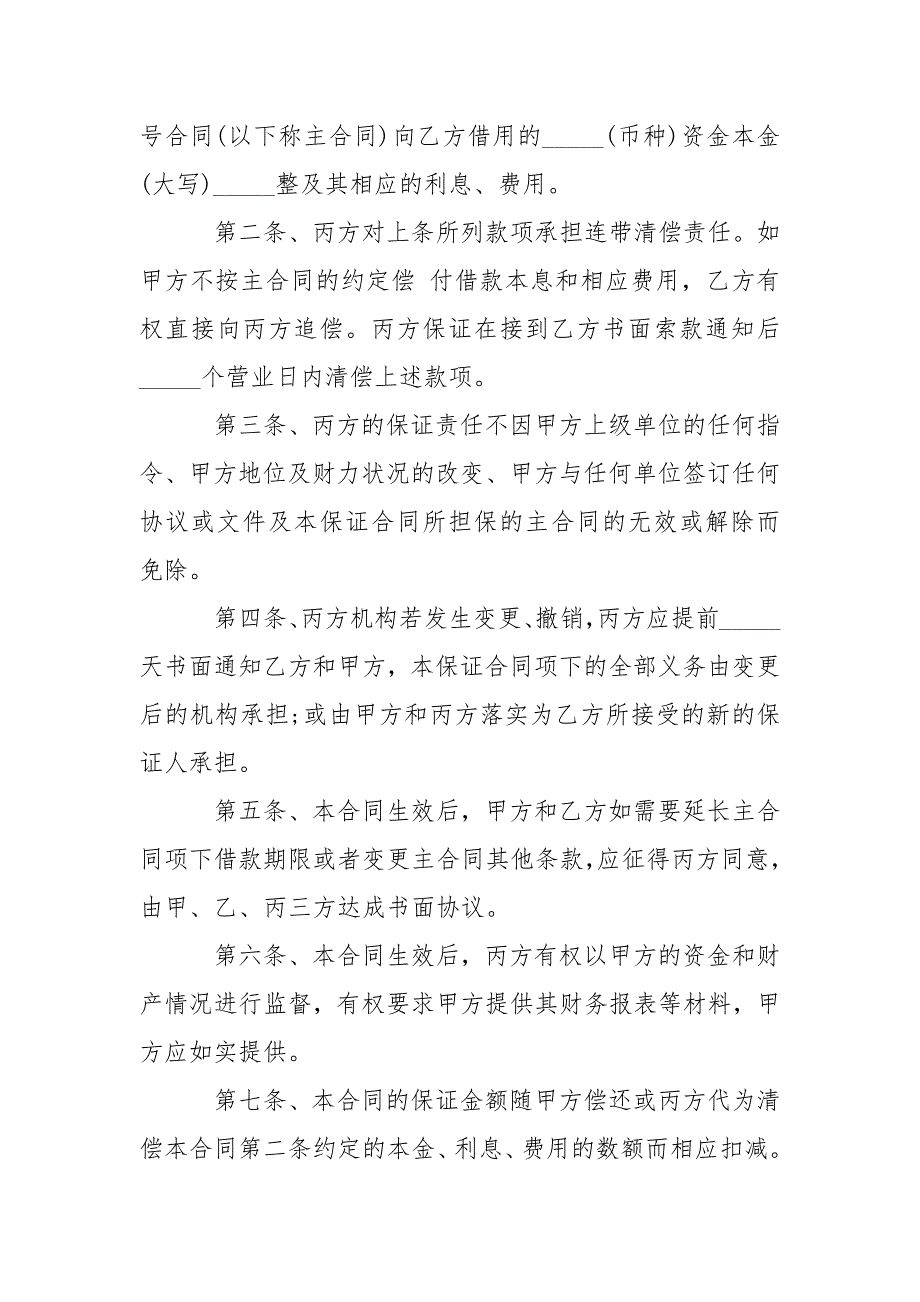 号合同(以下称主合同)向乙方借用的_____(币种)资金本金(大写)_____整及其相应的利息、费用。

第二条、丙方对上条所列款项承担连带清偿责任。如甲方不按主合同的约定偿 付借款本息和相应费用，乙方有权直接向丙方追偿。丙方保证在接到乙方书面索款通知后_____个营业日内清偿上述款项。

第三条、丙方的保证责任不因甲方上级单位的任何指令、甲方地位及财力状况的改变、甲方与任何单位签订任何协议或文件及本保证合同所担保的主合同的无效或解除而免除。

第四条、丙方机构若发生变更、撤销,丙方应提前_____天书面通知乙方和甲方，本保证合同项下的全部义务由变更后的机构承担;或由甲方和丙方落实为乙方所接受的新的保证人承担。

第五条、本合同生效后，甲方和乙方如需要延长主合同项下借款期限或者变更主合同其他条款,应征得丙方同意,由甲、乙、丙三方达成书面协议。

第六条、本合同生效后，丙方有权以甲方的资金和财产情况进行监督，有权要求甲方提供其财务报表等材料，甲方应如实提供。

第七条、本合同的保证金额随甲方偿还或丙方代为清偿本合同第二条约定的本金、利息、费用的数额而相应扣减。